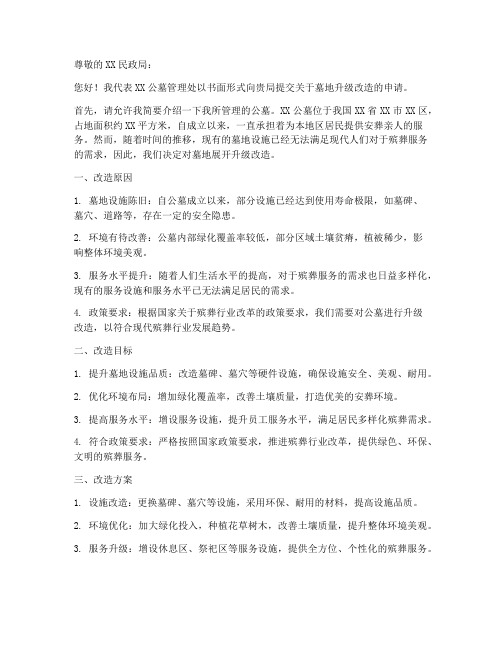 尊敬的XX民政局：

您好！我代表XX公墓管理处以书面形式向贵局提交关于墓地升级改造的申请。

首先，请允许我简要介绍一下我所管理的公墓。XX公墓位于我国XX省XX市XX区，占地面积约XX平方米，自成立以来，一直承担着为本地区居民提供安葬亲人的服务。然而，随着时间的推移，现有的墓地设施已经无法满足现代人们对于殡葬服务的需求，因此，我们决定对墓地展开升级改造。

一、改造原因

1. 墓地设施陈旧：自公墓成立以来，部分设施已经达到使用寿命极限，如墓碑、墓穴、道路等，存在一定的安全隐患。

2. 环境有待改善：公墓内部绿化覆盖率较低，部分区域土壤贫瘠，植被稀少，影响整体环境美观。

3. 服务水平提升：随着人们生活水平的提高，对于殡葬服务的需求也日益多样化，现有的服务设施和服务水平已无法满足居民的需求。

4. 政策要求：根据国家关于殡葬行业改革的政策要求，我们需要对公墓进行升级改造，以符合现代殡葬行业发展趋势。

二、改造目标

1. 提升墓地设施品质：改造墓碑、墓穴等硬件设施，确保设施安全、美观、耐用。

2. 优化环境布局：增加绿化覆盖率，改善土壤质量，打造优美的安葬环境。

3. 提高服务水平：增设服务设施，提升员工服务水平，满足居民多样化殡葬需求。

4. 符合政策要求：严格按照国家政策要求，推进殡葬行业改革，提供绿色、环保、文明的殡葬服务。

三、改造方案

1. 设施改造：更换墓碑、墓穴等设施，采用环保、耐用的材料，提高设施品质。

2. 环境优化：加大绿化投入，种植花草树木，改善土壤质量，提升整体环境美观。

3. 服务升级：增设休息区、祭祀区等服务设施，提供全方位、个性化的殡葬服务。